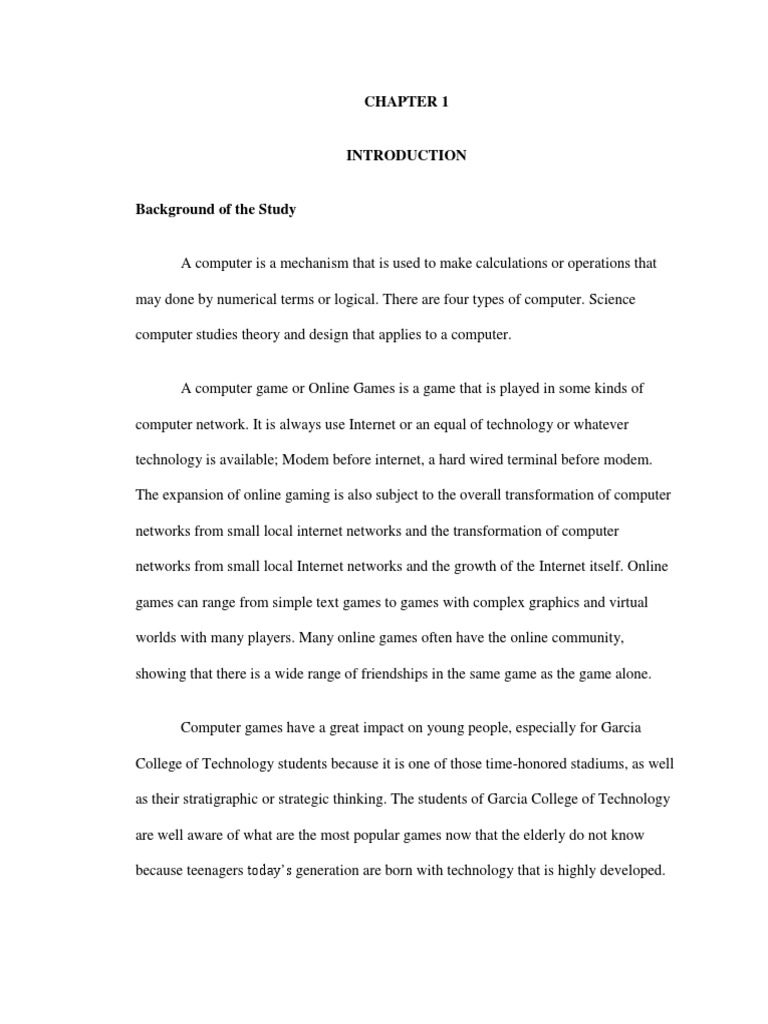 CHAPTER 1

INTRODUCTION

Background of the Study

A computer is a mechanism that is used to make calculations or operations that may done by numerical terms or logical. There are four types of computer. Science computer studies theory and design that applies to a computer.

A computer game or Online Games is a game that is played in some kinds of computer network. It is always use Internet or an equal of technology or whatever technology is available; Modem before internet, a hard wired terminal before modem. The expansion of online gaming is also subject to the overall transformation of computer networks from small local internet networks and the transformation of computer networks from small local Internet networks and the growth of the Internet itself. Online games can range from simple text games to games with complex graphics and virtual worlds with many players. Many online games often have the online community, showing that there is a wide range of friendships in the same game as the game alone.

Computer games have a great impact on young people, especially for Garcia College of Technology students because it is one of those time-honored stadiums, as well as their stratigraphic or strategic thinking. The students of Garcia College of Technology are well aware of what are the most popular games now that the elderly do not know because teenagers today's generation are born with technology that is highly developed.